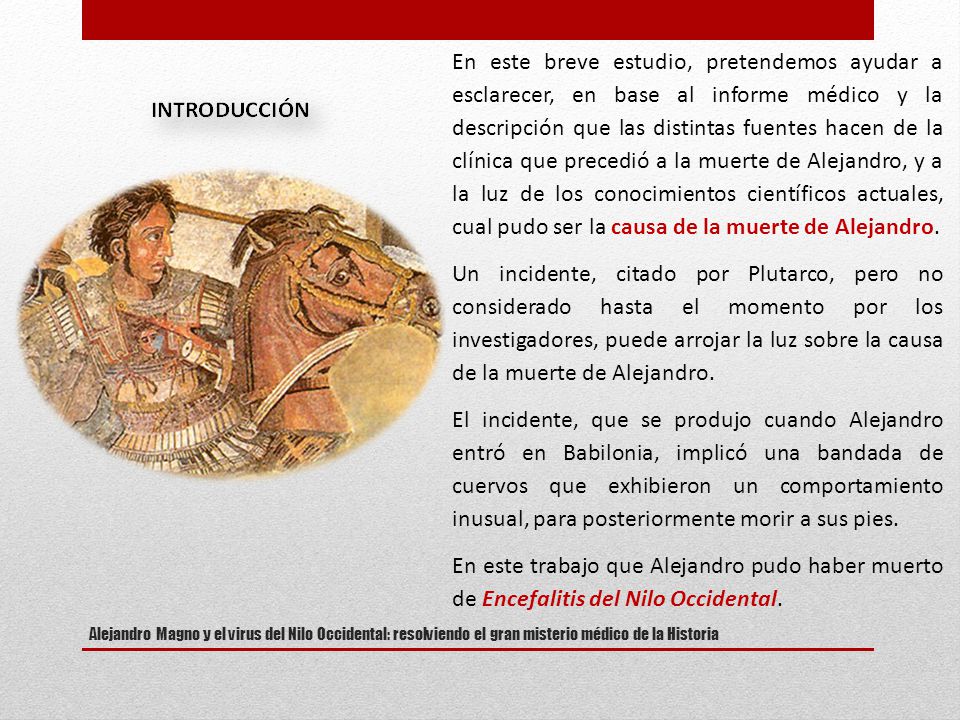 INTRODUCCIÓN

En este breve estudio, pretendemos ayudar a esclarecer, en base al informe médico y la descripción que las distintas fuentes hacen de la clínica que precedió a la muerte de Alejandro, y a la luz de los conocimientos científicos actuales, cual pudo ser la causa de la muerte de Alejandro.

Un incidente, citado por Plutarco, pero no considerado hasta el momento por los investigadores, puede arrojar la luz sobre la causa de la muerte de Alejandro.

El incidente, que se produjo cuando Alejandro entró en Babilonia, implicó una bandada de cuervos que exhibieron un comportamiento inusual, para posteriormente morir a sus pies.

En este trabajo que Alejandro pudo haber muerto de Encefalitis del Nilo Occidental.

Alejandro Magno y el virus del Nilo Occidental: resolviendo el gran misterio médico de la Historia